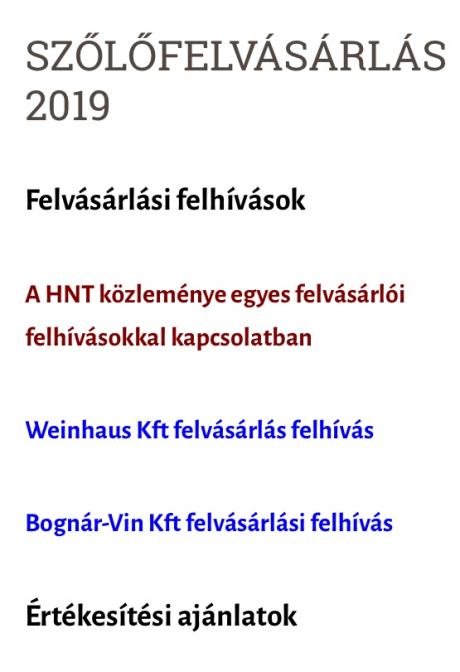 SZŐLŐFELVÁSÁRLÁS 2019

Felvásárlási felhívások

A HNT közleménye egyes felvásárlói felhívásokkal kapcsolatban

Weinhaus Kft felvásárlás felhívás

Bognár-Vin Kft felvásárlási felhívás

Értékesítési ajánlatok